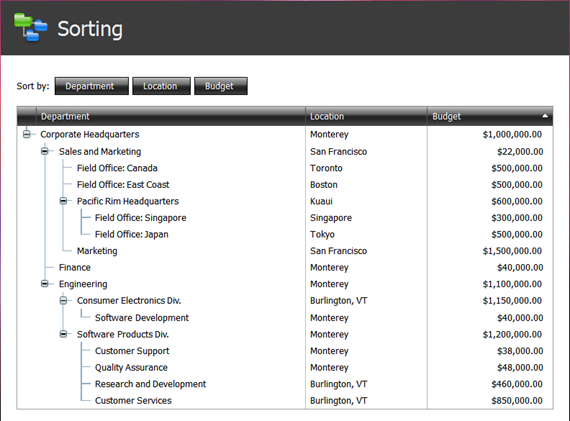 Sorting

Sort by: Department Location Budget

| Department | Location | Budget |
|---|---|---|
| Corporate Headquarters | Monterey | $1,000,000.00 |
| Sales and Marketing | San Francisco | $22,000.00 |
| Field Office: Canada | Toronto | $500,000.00 |
| Field Office: East Coast | Boston | $500,000.00 |
| Pacific Rim Headquarters | Kuaui | $600,000.00 |
| Field Office: Singapore | Singapore | $300,000.00 |
| Field Office: Japan | Tokyo | $500,000.00 |
| Marketing | San Francisco | $1,500,000.00 |
| Finance | Monterey | $40,000.00 |
| Engineering | Monterey | $1,100,000.00 |
| Consumer Electronics Div. | Burlington, VT | $1,150,000.00 |
| Software Development | Monterey | $40,000.00 |
| Software Products Div. | Monterey | $1,200,000.00 |
| Customer Support | Monterey | $38,000.00 |
| Quality Assurance | Monterey | $48,000.00 |
| Research and Development | Burlington, VT | $460,000.00 |
| Customer Services | Burlington, VT | $850,000.00 |